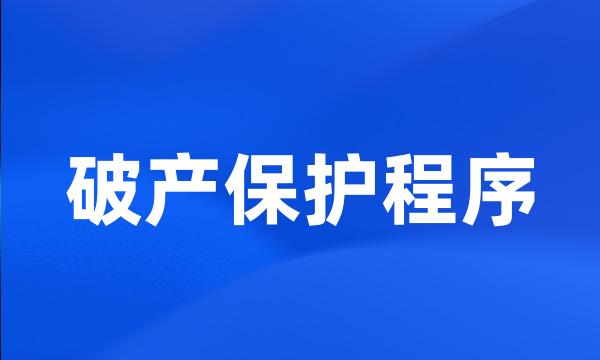 破产保护程序